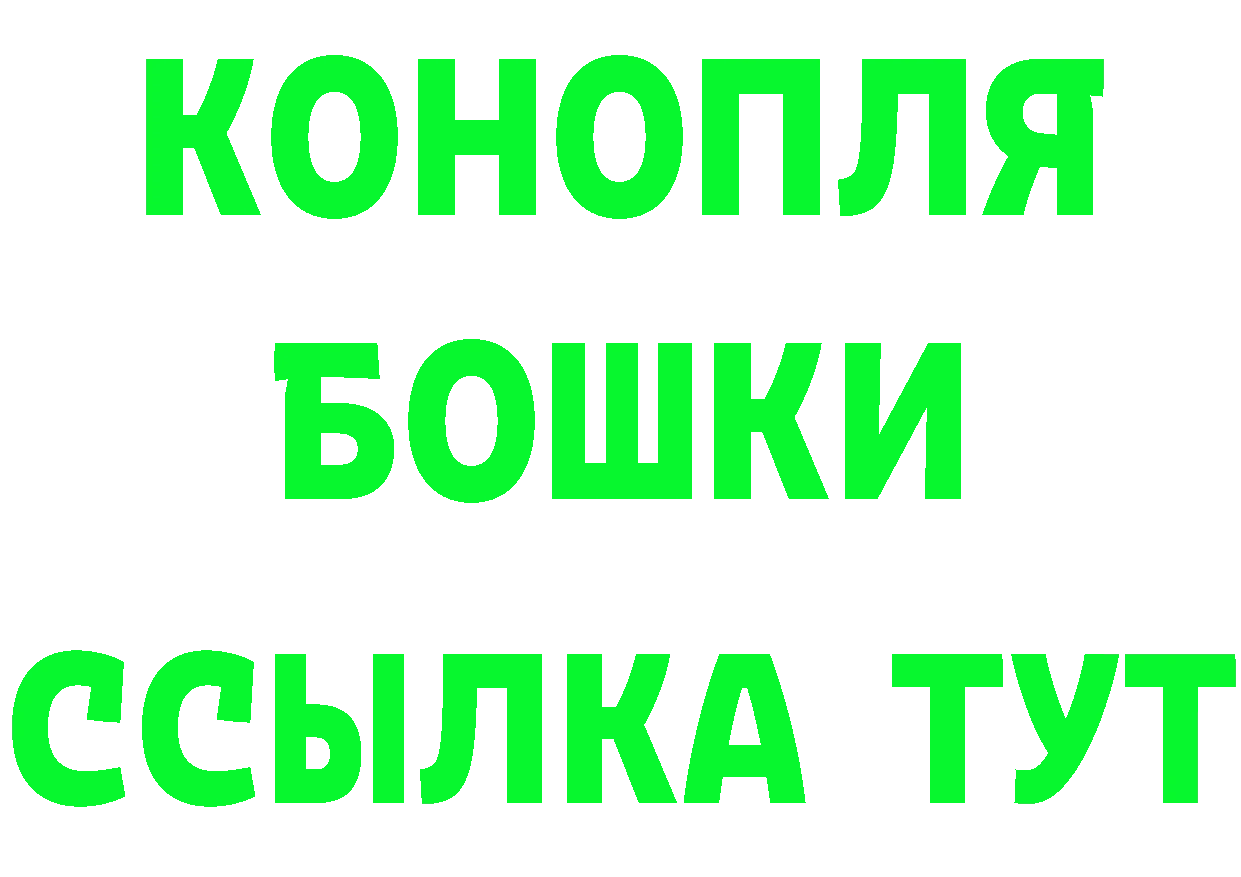 КОНОПЛЯ
БОШКИ
ССЫЛКА ТУТ